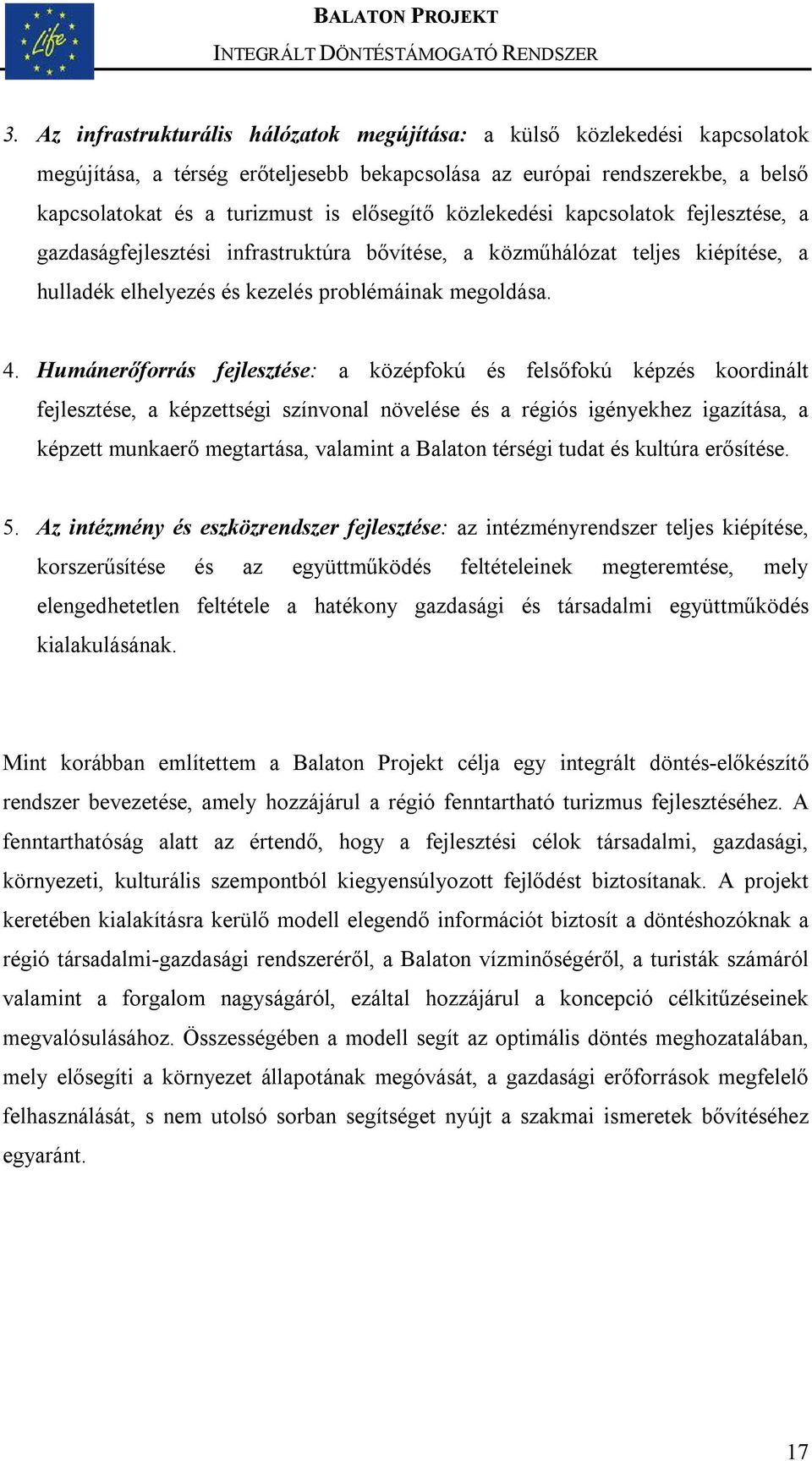 Life

BALATON PROJEKT
INTEGRÁLT DÖNTÉSTÁMOGATÓ RENDSZER

3. Az infrastrukturális hálózatok megújítása: a külső közlekedési kapcsolatok megújítása, a térség erőteljesebb bekapcsolása az európai rendszerekbe, a belső kapcsolatokat és a turizmust is elősegítő közlekedési kapcsolatok fejlesztése, a gazdaságfejlesztési infrastruktúra bővítése, a közműhálózat teljes kiépítése, a hulladék elhelyezés és kezelés problémáinak megoldása.

4. Humánerőforrás fejlesztése: a középfokú és felsőfokú képzés koordinált fejlesztése, a képzettségi színvonal növelése és a régiós igényekhez igazítása, a képzett munkaerő megtartása, valamint a Balaton térségi tudat és kultúra erősítése.

5. Az intézmény és eszközrendszer fejlesztése: az intézményrendszer teljes kiépítése, korszerűsítése és az együttműködés feltételeinek megteremtése, mely elengedhetetlen feltétele a hatékony gazdasági és társadalmi együttműködés kialakulásának.

Mint korábban említettem a Balaton Projekt célja egy integrált döntés-előkészítő rendszer bevezetése, amely hozzájárul a régió fenntartható turizmus fejlesztéséhez. A fenntarthatóság alatt az értendő, hogy a fejlesztési célok társadalmi, gazdasági, környezeti, kulturális szempontból kiegyensúlyozott fejlődést biztosítanak. A projekt keretében kialakításra kerülő modell elegendő információt biztosít a döntéshozóknak a régió társadalmi-gazdasági rendszeréről, a Balaton vízminőségéről, a turisták számáról valamint a forgalom nagyságáról, ezáltal hozzájárul a koncepció célkitűzéseinek megvalósulásához. Összességében a modell segít az optimális döntés meghozatalában, mely elősegíti a környezet állapotának megóvását, a gazdasági erőforrások megfelelő felhasználását, s nem utolsó sorban segítséget nyújt a szakmai ismeretek bővítéséhez egyaránt.

17